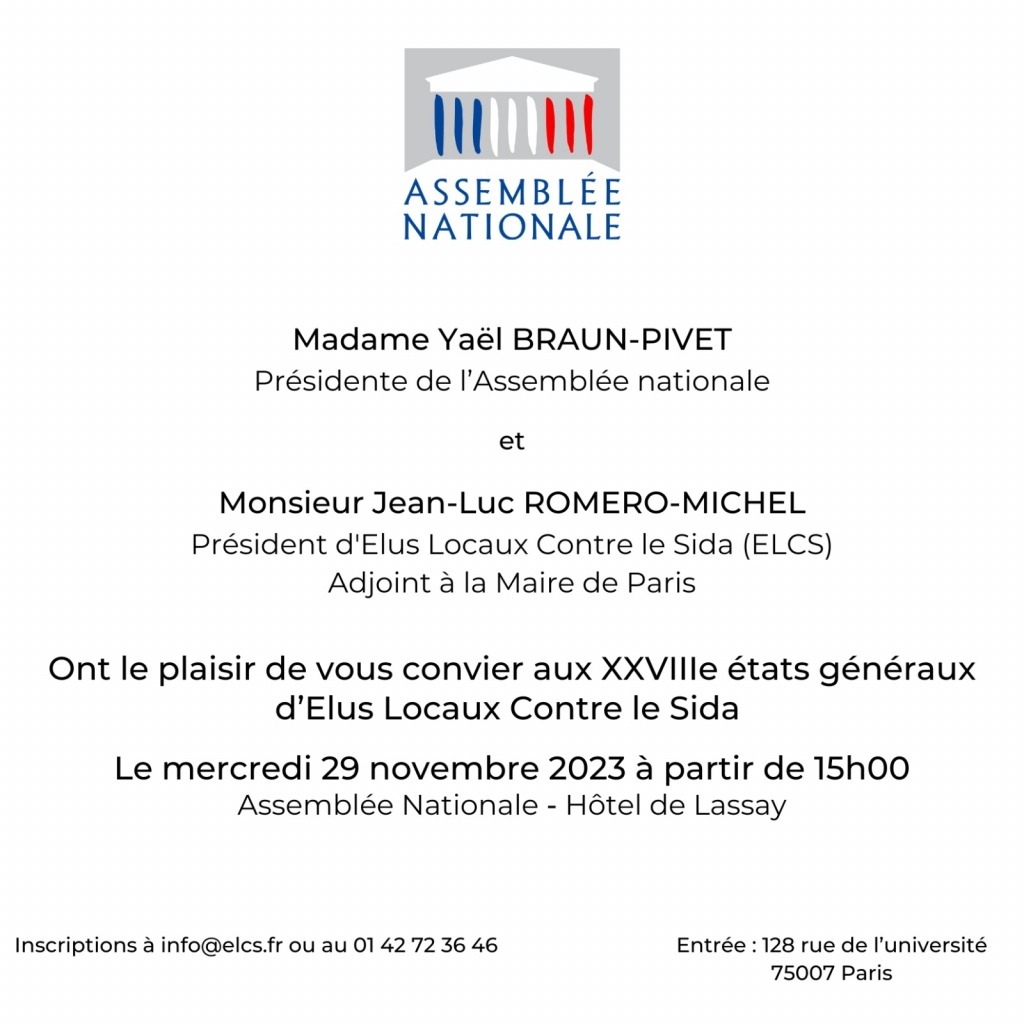 ASSEMBLÉE NATIONALE

Madame Yaël BRAUN-PIVET
Présidente de l'Assemblée nationale

et

Monsieur Jean-Luc ROMERO-MICHEL
Président d'Elus Locaux Contre le Sida (ELCS)
Adjoint à la Maire de Paris

Ont le plaisir de vous convier aux XXVIIIe états généraux d'Elus Locaux Contre le Sida

Le mercredi 29 novembre 2023 à partir de 15h00
Assemblée Nationale - Hôtel de Lassay

Inscriptions à info@elcs.fr ou au 01 42 72 36 46

Entrée : 128 rue de l'université
75007 Paris